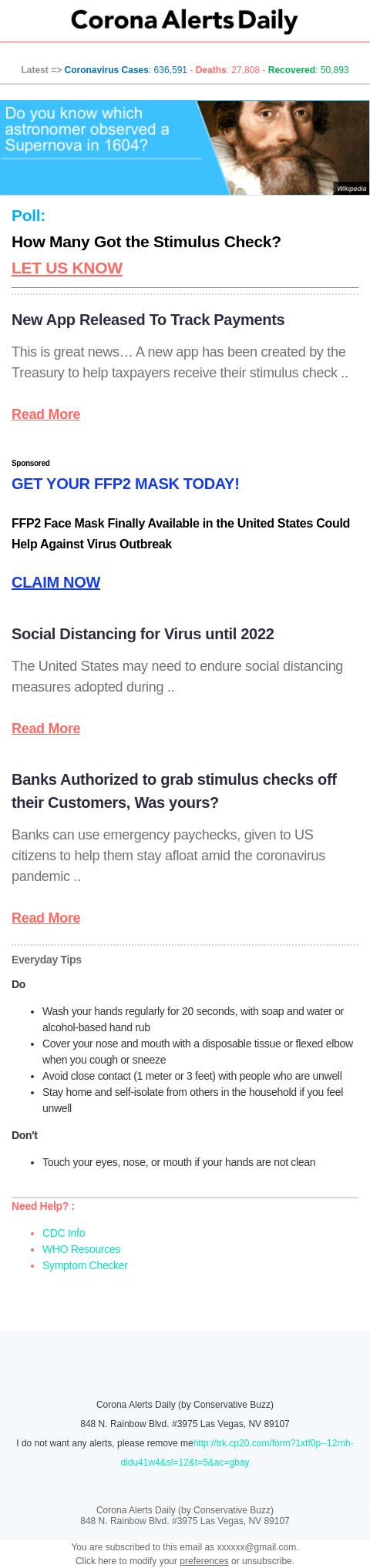 Corona Alerts Daily

Latest => Coronavirus Cases: 636,591 - Deaths: 27,808 - Recovered: 50,893

Do you know which astronomer observed a Supernova in 1604?

Wikipedia

Poll:

How Many Got the Stimulus Check?

LET US KNOW

New App Released To Track Payments

This is great news… A new app has been created by the Treasury to help taxpayers receive their stimulus check ..

Read More

Sponsored

GET YOUR FFP2 MASK TODAY!

FFP2 Face Mask Finally Available in the United States Could Help Against Virus Outbreak

CLAIM NOW

Social Distancing for Virus until 2022

The United States may need to endure social distancing measures adopted during ..

Read More

Banks Authorized to grab stimulus checks off their Customers, Was yours?

Banks can use emergency paychecks, given to US citizens to help them stay afloat amid the coronavirus pandemic ..

Read More

Everyday Tips

Do

• Wash your hands regularly for 20 seconds, with soap and water or alcohol-based hand rub
• Cover your nose and mouth with a disposable tissue or flexed elbow when you cough or sneeze
• Avoid close contact (1 meter or 3 feet) with people who are unwell
• Stay home and self-isolate from others in the household if you feel unwell

Don't

• Touch your eyes, nose, or mouth if your hands are not clean

Need Help? :

• CDC Info
• WHO Resources
• Symptom Checker

Corona Alerts Daily (by Conservative Buzz)
848 N. Rainbow Blvd. #3975 Las Vegas, NV 89107
I do not want any alerts, please remove mehttp://trk.cp20.com/form?1xtf0p--12rnh-didu41w4&sl=12&t=5&ac=gbay

Corona Alerts Daily (by Conservative Buzz)
848 N. Rainbow Blvd. #3975 Las Vegas, NV 89107

You are subscribed to this email as xxxxxx@gmail.com.
Click here to modify your preferences or unsubscribe.